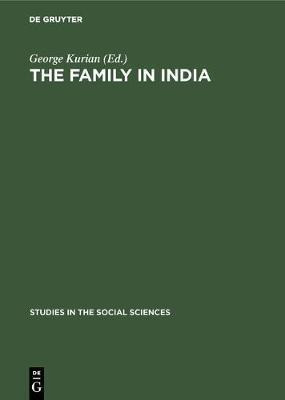 DE GRUYTER

George Kurian (Ed.)

THE FAMILY IN INDIA

STUDIES IN THE SOCIAL SCIENCES

DE
G